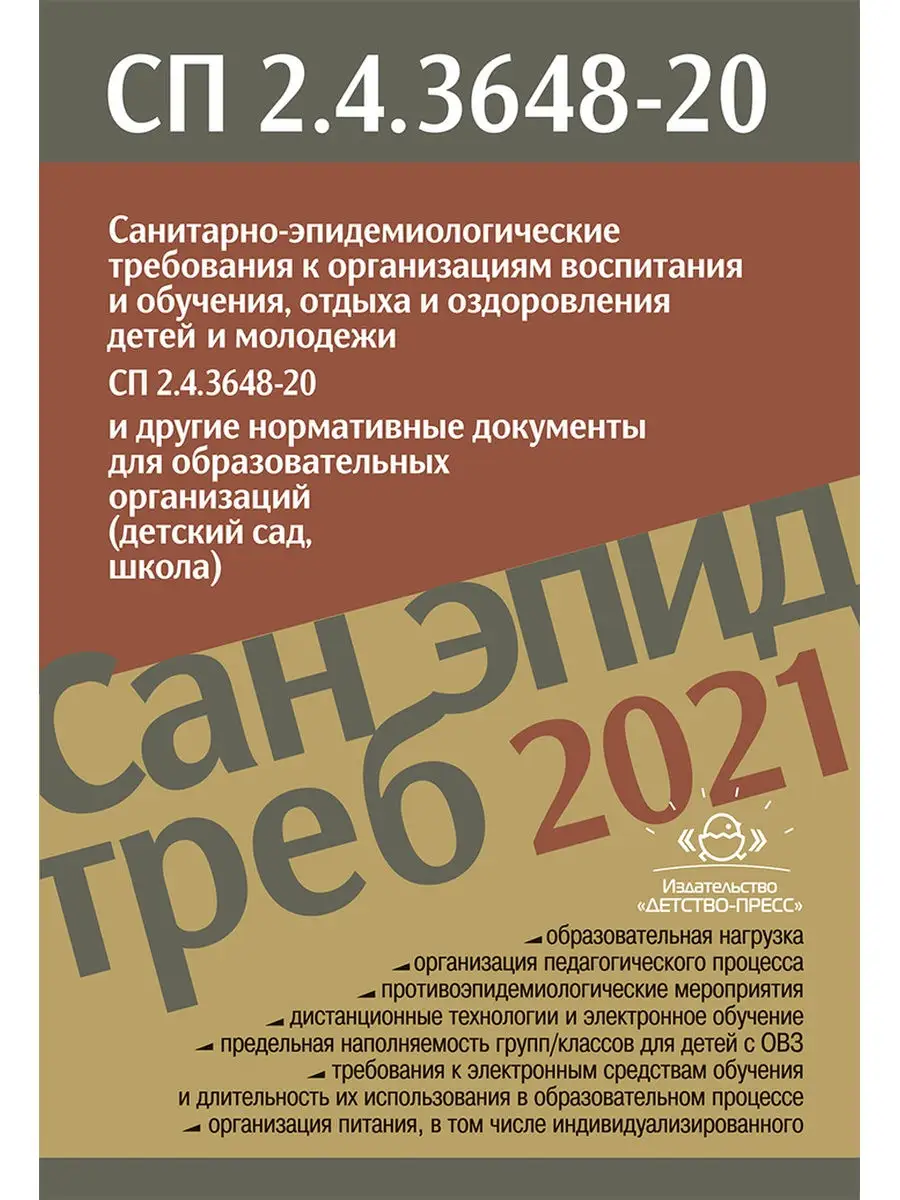 СП 2.4.3648-20

Санитарно-эпидемиологические требования к организациям воспитания и обучения, отдыха и оздоровления детей и молодежи

СП 2.4.3648-20

и другие нормативные документы для образовательных организаций (детский сад, школа)

сан эпид треб 2021

Издательство «ДЕТСТВО-ПРЕСС»

образовательная нагрузка
организация педагогического процесса
противоэпидемиологические мероприятия
дистанционные технологии и электронное обучение
предельная наполняемость групп/классов для детей с ОВЗ
требования к электронным средствам обучения и длительность их использования в образовательном процессе
организация питания, в том числе индивидуализированного